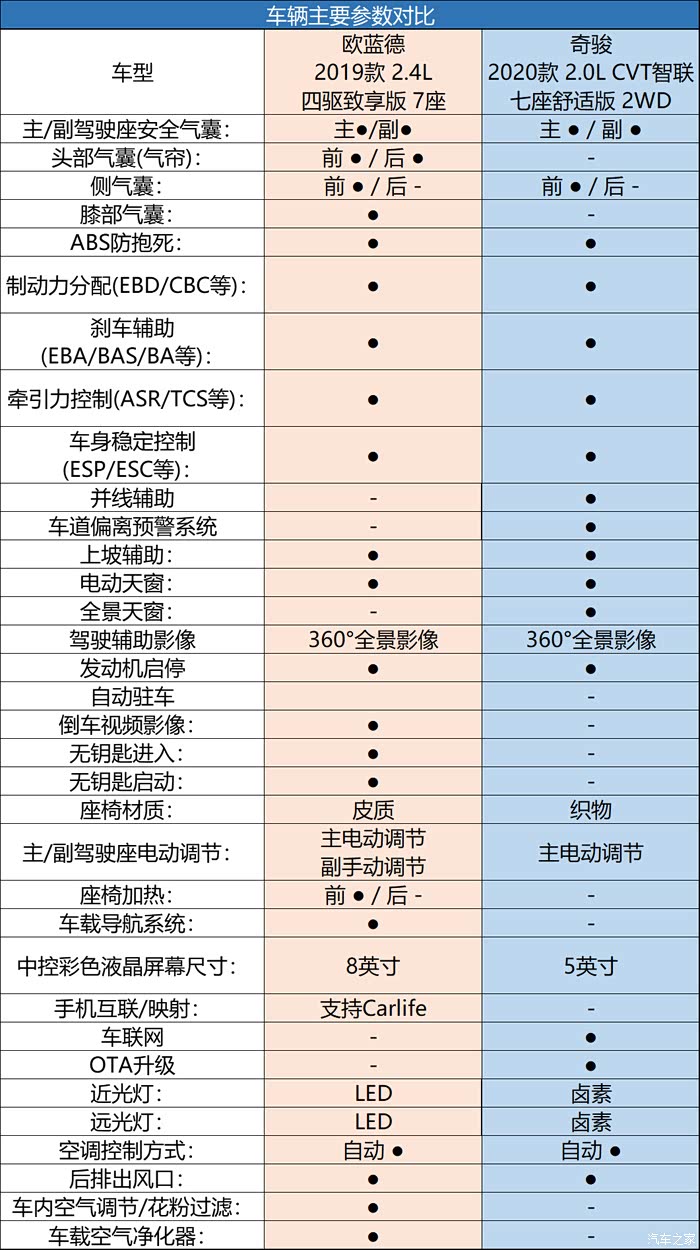 车辆主要参数对比

| 车型 | 欧蓝德 2019款 2.4L 四驱致享版 7座 | 奇骏 2020款 2.0L CVT智联 七座舒适版 2WD |
|---|---|---|
| 主/副驾驶座安全气囊: | 主●/副● | 主 ● / 副 ● |
| 头部气囊(气帘): | 前 ● / 后 ● | - |
| 侧气囊: | 前 ● / 后 - | 前 ● / 后 - |
| 膝部气囊: | ● | - |
| ABS防抱死: | ● | ● |
| 制动力分配(EBD/CBC等): | ● | ● |
| 刹车辅助 (EBA/BAS/BA等): | ● | ● |
| 牵引力控制(ASR/TCS等): | ● | ● |
| 车身稳定控制 (ESP/ESC等): | ● | ● |
| 并线辅助 | - | ● |
| 车道偏离预警系统 | - | ● |
| 上坡辅助: | ● | ● |
| 电动天窗: | ● | ● |
| 全景天窗: | - | ● |
| 驾驶辅助影像 | 360°全景影像 | 360°全景影像 |
| 发动机启停 | ● | ● |
| 自动驻车 | | - |
| 倒车视频影像: | ● | - |
| 无钥匙进入: | ● | - |
| 无钥匙启动: | ● | - |
| 座椅材质: | 皮质 | 织物 |
| 主/副驾驶座电动调节: | 主电动调节 副手动调节 | 主电动调节 |
| 座椅加热: | 前 ● / 后 - | - |
| 车载导航系统: | ● | - |
| 中控彩色液晶屏幕尺寸: | 8英寸 | 5英寸 |
| 手机互联/映射: | 支持Carlife | - |
| 车联网 | - | ● |
| OTA升级 | - | ● |
| 近光灯: | LED | 卤素 |
| 远光灯: | LED | 卤素 |
| 空调控制方式: | 自动 ● | 自动 ● |
| 后排出风口: | ● | ● |
| 车内空气调节/花粉过滤: | ● | - |
| 车载空气净化器: | ● | - |

汽车之家